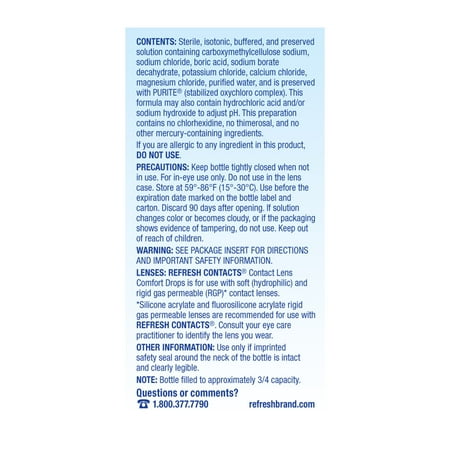 CONTENTS: Sterile, isotonic, buffered, and preserved solution containing carboxymethylcellulose sodium, sodium chloride, boric acid, sodium borate decahydrate, potassium chloride, calcium chloride, magnesium chloride, purified water, and is preserved with PURITE® (stabilized oxychloro complex). This formula may also contain hydrochloric acid and/or sodium hydroxide to adjust pH. This preparation contains no chlorhexidine, no thimerosal, and no other mercury-containing ingredients.

If you are allergic to any ingredient in this product, DO NOT USE.

PRECAUTIONS: Keep bottle tightly closed when not in use. For in-eye use only. Do not use in the lens case. Store at 59°-86°F (15°-30°C). Use before the expiration date marked on the bottle label and carton. Discard 90 days after opening. If solution changes color or becomes cloudy, or if the packaging shows evidence of tampering, do not use. Keep out of reach of children.

WARNING: SEE PACKAGE INSERT FOR DIRECTIONS AND IMPORTANT SAFETY INFORMATION.

LENSES: REFRESH CONTACTS® Contact Lens Comfort Drops is for use with soft (hydrophilic) and rigid gas permeable (RGP)* contact lenses.

*Silicone acrylate and fluorosilicone acrylate rigid gas permeable lenses are recommended for use with REFRESH CONTACTS®. Consult your eye care practitioner to identify the lens you wear.

OTHER INFORMATION: Use only if imprinted safety seal around the neck of the bottle is intact and clearly legible.

NOTE: Bottle filled to approximately 3/4 capacity.

Questions or comments?
1.800.377.7790 refreshbrand.com